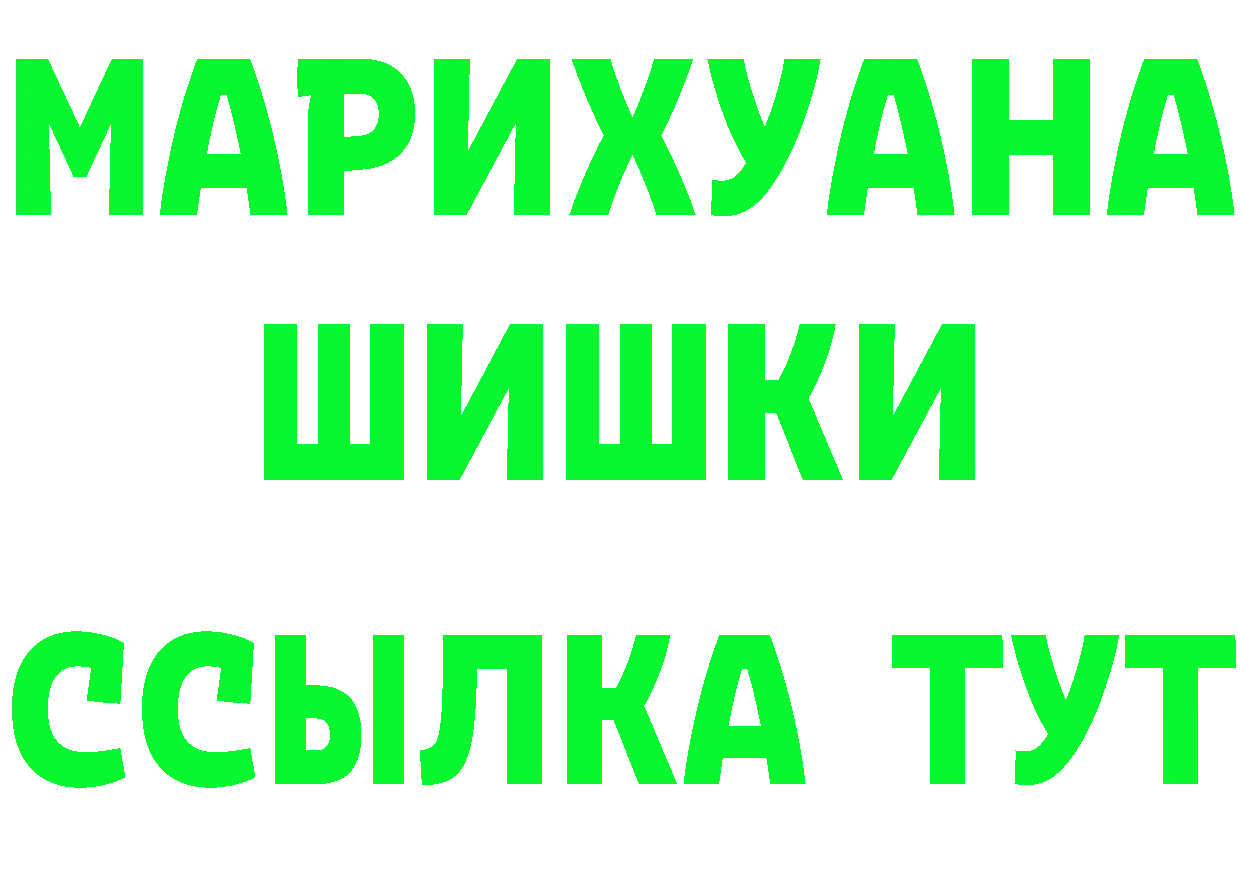 МАРИХУАНА
ШИШКИ
ССЫЛКА ТУТ